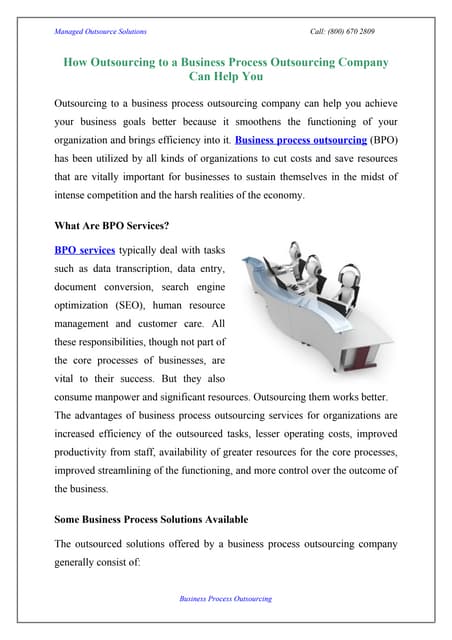 Managed Outsource Solutions

Call: (800) 670 2809

How Outsourcing to a Business Process Outsourcing Company Can Help You

Outsourcing to a business process outsourcing company can help you achieve your business goals better because it smoothens the functioning of your organization and brings efficiency into it. Business process outsourcing (BPO) has been utilized by all kinds of organizations to cut costs and save resources that are vitally important for businesses to sustain themselves in the midst of intense competition and the harsh realities of the economy.

What Are BPO Services?

BPO services typically deal with tasks such as data transcription, data entry, document conversion, search engine optimization (SEO), human resource management and customer care. All these responsibilities, though not part of the core processes of businesses, are vital to their success. But they also consume manpower and significant resources. Outsourcing them works better. The advantages of business process outsourcing services for organizations are increased efficiency of the outsourced tasks, lesser operating costs, improved productivity from staff, availability of greater resources for the core processes, improved streamlining of the functioning, and more control over the outcome of the business.

Some Business Process Solutions Available

The outsourced solutions offered by a business process outsourcing company generally consist of:

Business Process Outsourcing